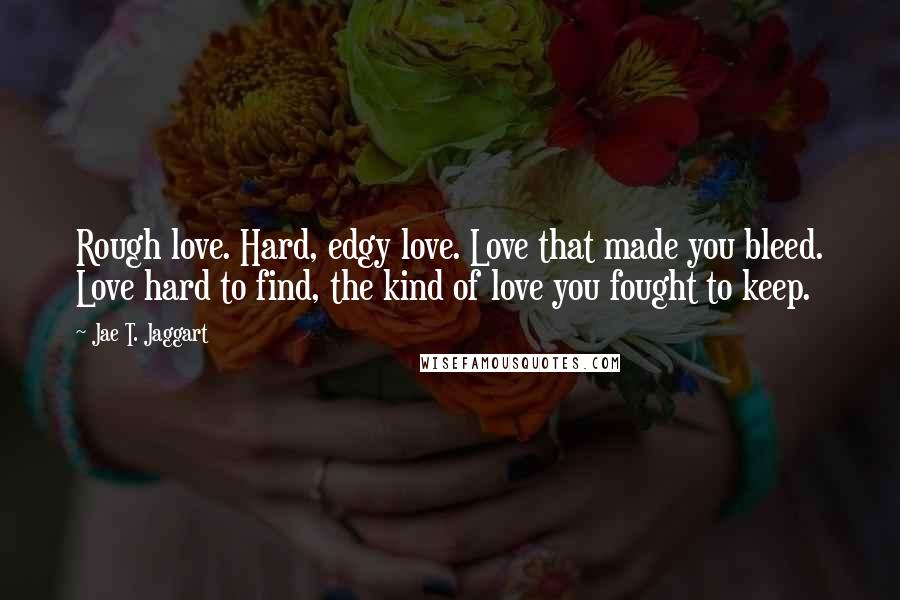 Rough love. Hard, edgy love. Love that made you bleed. Love hard to find, the kind of love you fought to keep.

~ Jae T. Jaggart

WISEFAMOUSQUOTES.COM